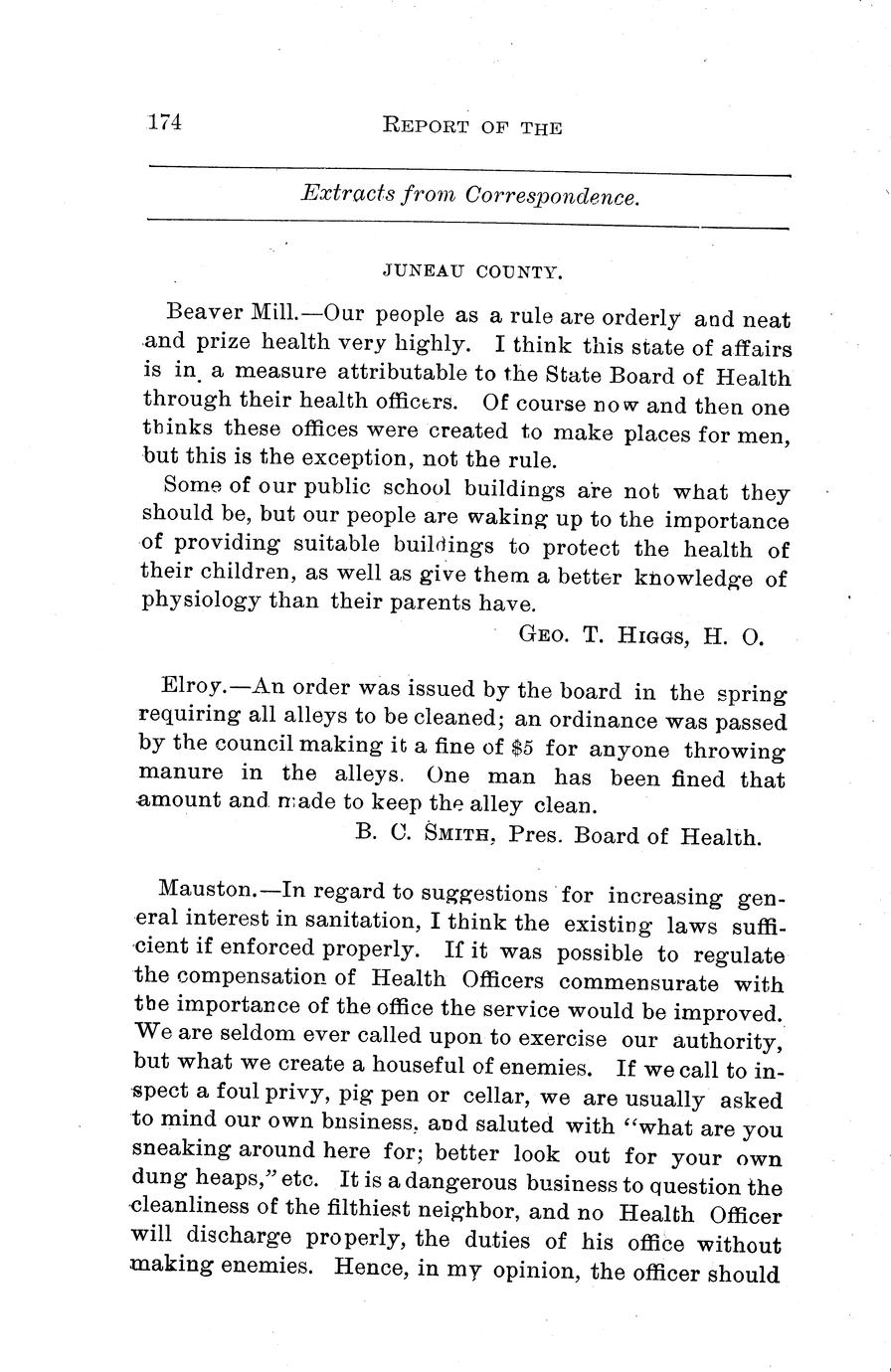 174 REPORT OF THE

Extracts from Correspondence.

JUNEAU COUNTY.

Beaver Mill.—Our people as a rule are orderly and neat and prize health very highly. I think this state of affairs is in a measure attributable to the State Board of Health through their health officers. Of course now and then one thinks these offices were created to make places for men, but this is the exception, not the rule.

Some of our public school buildings are not what they should be, but our people are waking up to the importance of providing suitable buildings to protect the health of their children, as well as give them a better knowledge of physiology than their parents have.

GEO. T. HIGGS, H. O.

Elroy.—An order was issued by the board in the spring requiring all alleys to be cleaned; an ordinance was passed by the council making it a fine of $5 for anyone throwing manure in the alleys. One man has been fined that amount and made to keep the alley clean.

B. C. SMITH, Pres. Board of Health.

Mauston.—In regard to suggestions for increasing general interest in sanitation, I think the existing laws sufficient if enforced properly. If it was possible to regulate the compensation of Health Officers commensurate with the importance of the office the service would be improved. We are seldom ever called upon to exercise our authority, but what we create a houseful of enemies. If we call to inspect a foul privy, pig pen or cellar, we are usually asked to mind our own bnsiness, and saluted with "what are you sneaking around here for; better look out for your own dung heaps," etc. It is a dangerous business to question the cleanliness of the filthiest neighbor, and no Health Officer will discharge properly, the duties of his office without making enemies. Hence, in my opinion, the officer should